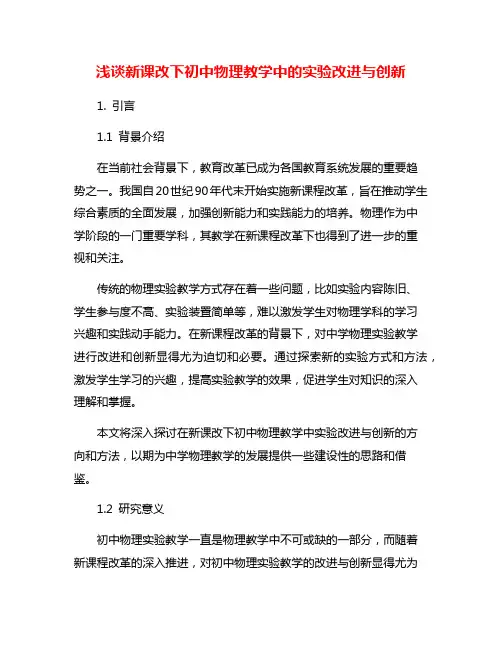 浅谈新课改下初中物理教学中的实验改进与创新

1. 引言

1.1 背景介绍

在当前社会背景下，教育改革已成为各国教育系统发展的重要趋势之一。我国自20世纪90年代末开始实施新课程改革，旨在推动学生综合素质的全面发展，加强创新能力和实践能力的培养。物理作为中学阶段的一门重要学科，其教学在新课程改革下也得到了进一步的重视和关注。

传统的物理实验教学方式存在着一些问题，比如实验内容陈旧、学生参与度不高、实验装置简单等，难以激发学生对物理学科的学习兴趣和实践动手能力。在新课程改革的背景下，对中学物理实验教学进行改进和创新显得尤为迫切和必要。通过探索新的实验方式和方法，激发学生学习的兴趣，提高实验教学的效果，促进学生对知识的深入理解和掌握。

本文将深入探讨在新课改下初中物理教学中实验改进与创新的方向和方法，以期为中学物理教学的发展提供一些建设性的思路和借鉴。

1.2 研究意义

初中物理实验教学一直是物理教学中不可或缺的一部分，而随着新课程改革的深入推进，对初中物理实验教学的改进与创新显得尤为